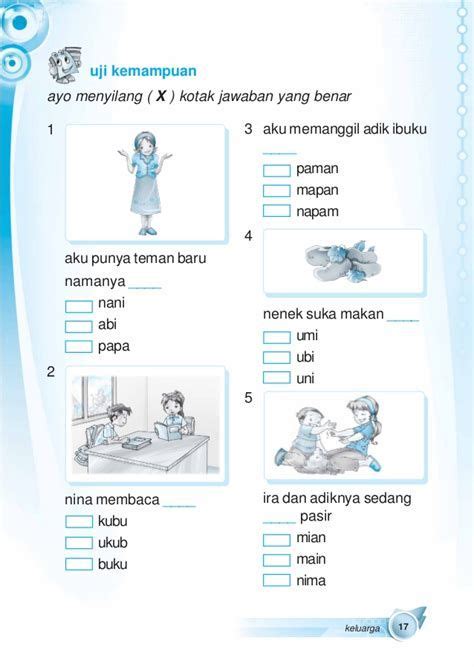 uji kemampuan

ayo menyilang ( **X** ) kotak jawaban yang benar

1

aku punya teman baru namanya ____

nani

abi

papa

2

nina membaca ____

kubu

ukub

buku

3 aku memanggil adik ibuku ____

paman

mapan

napam

4

nenek suka makan ____

umi

ubi

uni

5

ira dan adiknya sedang ____ pasir

mian

main

nima

keluarga 17